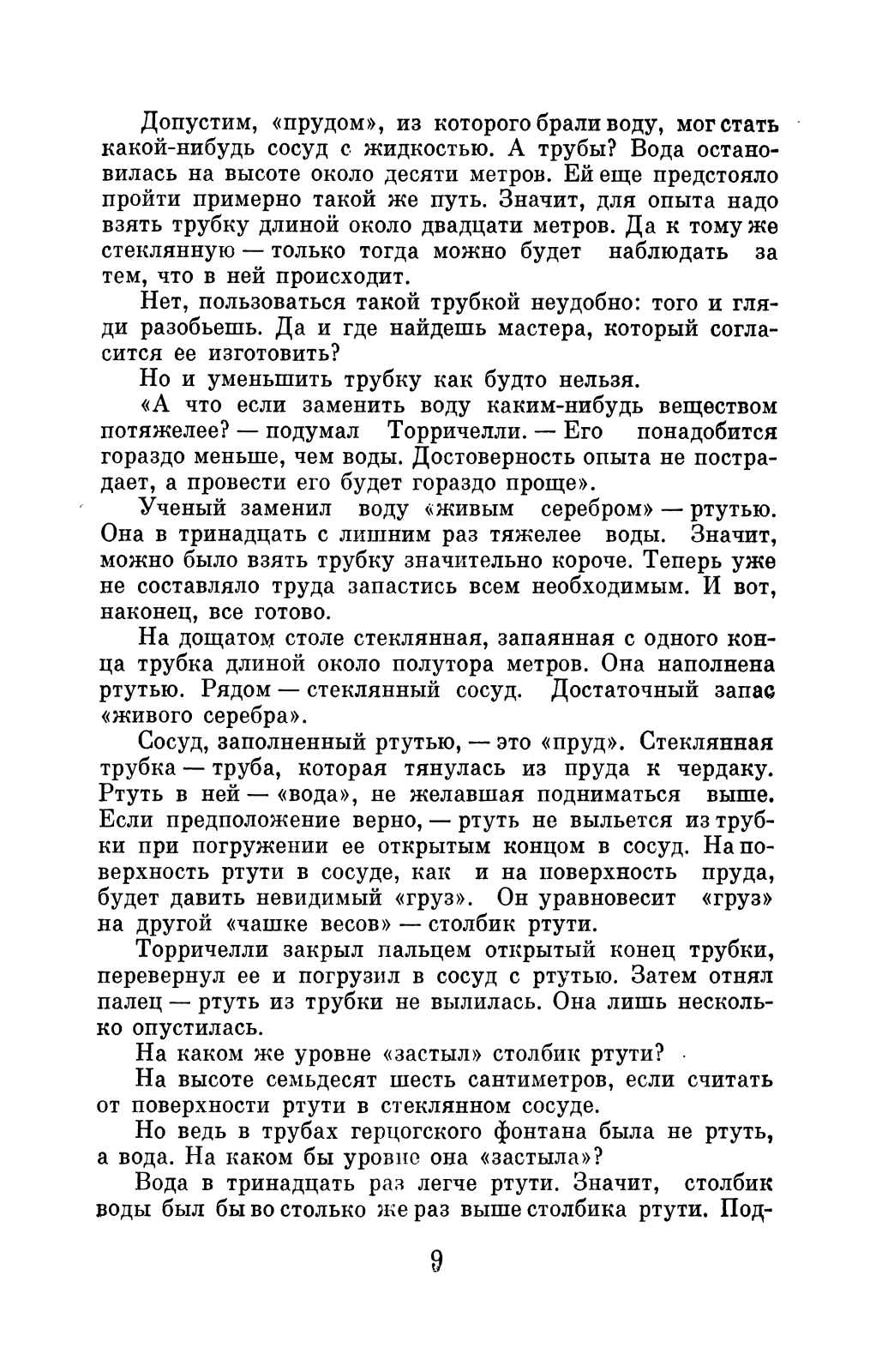 Допустим, «прудом», из которого брали воду, мог стать какой-нибудь сосуд с жидкостью. А трубы? Вода остановилась на высоте около десяти метров. Ей еще предстояло пройти примерно такой же путь. Значит, для опыта надо взять трубку длиной около двадцати метров. Да к тому же стеклянную — только тогда можно будет наблюдать за тем, что в ней происходит.

Нет, пользоваться такой трубкой неудобно: того и гляди разобьешь. Да и где найдешь мастера, который согласится ее изготовить?

Но и уменьшить трубку как будто нельзя.

«А что если заменить воду каким-нибудь веществом потяжелее? — подумал Торричелли. — Его понадобится гораздо меньше, чем воды. Достоверность опыта не пострадает, а провести его будет гораздо проще».

Ученый заменил воду «живым серебром» — ртутью. Она в тринадцать с лишним раз тяжелее воды. Значит, можно было взять трубку значительно короче. Теперь уже не составляло труда запастись всем необходимым. И вот, наконец, все готово.

На дощатом столе стеклянная, запаянная с одного конца трубка длиной около полутора метров. Она наполнена ртутью. Рядом — стеклянный сосуд. Достаточный запас «живого серебра».

Сосуд, заполненный ртутью, — это «пруд». Стеклянная трубка — труба, которая тянулась из пруда к чердаку. Ртуть в ней — «вода», не желавшая подниматься выше. Если предположение верно, — ртуть не выльется из трубки при погружении ее открытым концом в сосуд. На поверхность ртути в сосуде, как и на поверхность пруда, будет давить невидимый «груз». Он уравновесит «груз» на другой «чашке весов» — столбик ртути.

Торричелли закрыл пальцем открытый конец трубки, перевернул ее и погрузил в сосуд с ртутью. Затем отнял палец — ртуть из трубки не вылилась. Она лишь несколько опустилась.

На каком же уровне «застыл» столбик ртути?

На высоте семьдесят шесть сантиметров, если считать от поверхности ртути в стеклянном сосуде.

Но ведь в трубах герцогского фонтана была не ртуть, а вода. На каком бы уровне она «застыла»?

Вода в тринадцать раз легче ртути. Значит, столбик воды был бы во столько же раз выше столбика ртути. Под-

9